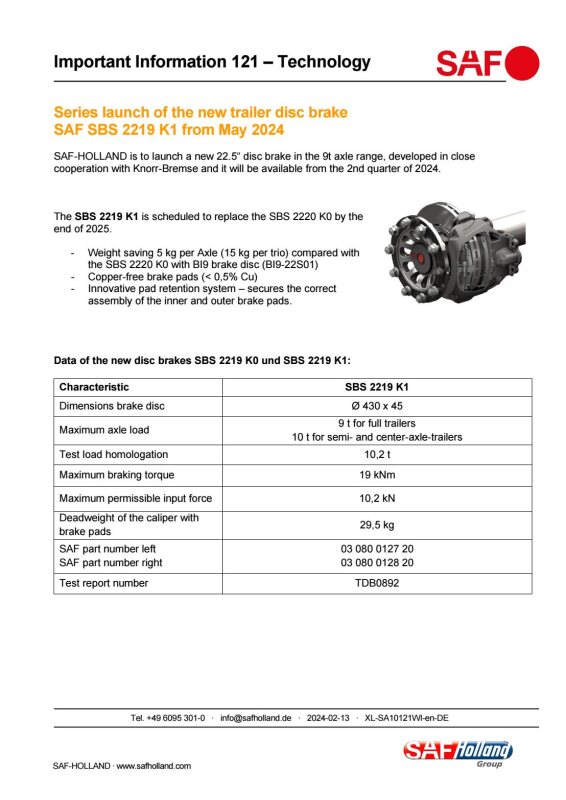 Important Information 121 – Technology

SAF

Series launch of the new trailer disc brake
SAF SBS 2219 K1 from May 2024

SAF-HOLLAND is to launch a new 22.5" disc brake in the 9t axle range, developed in close cooperation with Knorr-Bremse and it will be available from the 2nd quarter of 2024.

The SBS 2219 K1 is scheduled to replace the SBS 2220 K0 by the end of 2025.

- Weight saving 5 kg per Axle (15 kg per trio) compared with the SBS 2220 K0 with BI9 brake disc (BI9-22S01)
- Copper-free brake pads (< 0,5% Cu)
- Innovative pad retention system – secures the correct assembly of the inner and outer brake pads.

Data of the new disc brakes SBS 2219 K0 und SBS 2219 K1:

| Characteristic | SBS 2219 K1 |
|---|---|
| Dimensions brake disc | Ø 430 x 45 |
| Maximum axle load | 9 t for full trailers 10 t for semi- and center-axle-trailers |
| Test load homologation | 10,2 t |
| Maximum braking torque | 19 kNm |
| Maximum permissible input force | 10,2 kN |
| Deadweight of the caliper with brake pads | 29,5 kg |
| SAF part number left SAF part number right | 03 080 0127 20 03 080 0128 20 |
| Test report number | TDB0892 |

Tel. +49 6095 301-0 · info@safholland.de · 2024-02-13 · XL-SA10121WI-en-DE

SAF-HOLLAND · www.safholland.com

SAF Holland Group